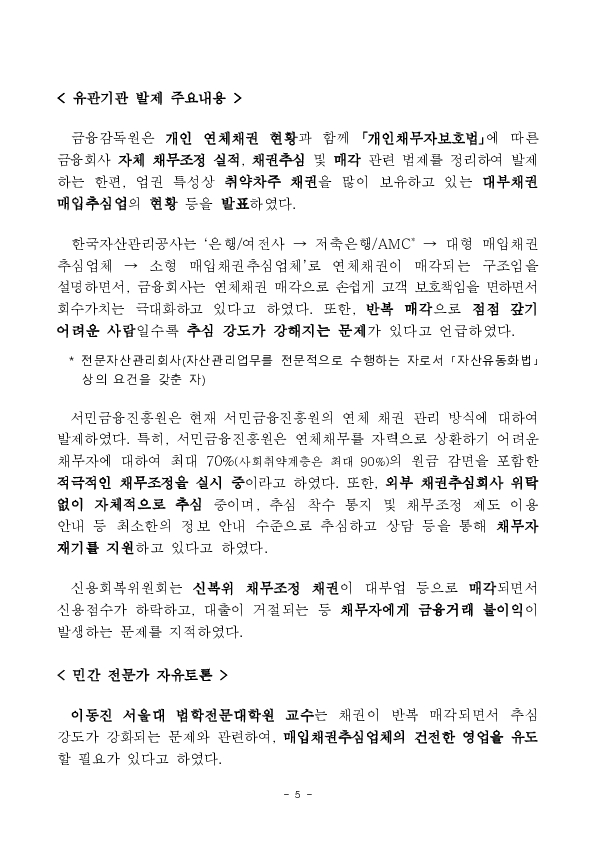 < 유관기관 발제 주요내용 >

금융감독원은 개인 연체채권 현황과 함께 「개인채무자보호법」에 따른 금융회사 자체 채무조정 실적, 채권추심 및 매각 관련 법제를 정리하여 발제하는 한편, 업권 특성상 취약차주 채권을 많이 보유하고 있는 대부채권 매입추심업의 현황 등을 발표하였다.

한국자산관리공사는 '은행/여전사 → 저축은행/AMC* → 대형 매입채권 추심업체 → 소형 매입채권추심업체'로 연체채권이 매각되는 구조임을 설명하면서, 금융회사는 연체채권 매각으로 손쉽게 고객 보호책임을 면하면서 회수가치는 극대화하고 있다고 하였다. 또한, 반복 매각으로 점점 갚기 어려운 사람일수록 추심 강도가 강해지는 문제가 있다고 언급하였다.

* 전문자산관리회사(자산관리업무를 전문적으로 수행하는 자로서 「자산유동화법」 상의 요건을 갖춘 자)

서민금융진흥원은 현재 서민금융진흥원의 연체 채권 관리 방식에 대하여 발제하였다. 특히, 서민금융진흥원은 연체채무를 자력으로 상환하기 어려운 채무자에 대하여 최대 70%(사회취약계층은 최대 90%)의 원금 감면을 포함한 적극적인 채무조정을 실시 중이라고 하였다. 또한, 외부 채권추심회사 위탁 없이 자체적으로 추심 중이며, 추심 착수 통지 및 채무조정 제도 이용 안내 등 최소한의 정보 안내 수준으로 추심하고 상담 등을 통해 채무자 재기를 지원하고 있다고 하였다.

신용회복위원회는 신복위 채무조정 채권이 대부업 등으로 매각되면서 신용점수가 하락하고, 대출이 거절되는 등 채무자에게 금융거래 불이익이 발생하는 문제를 지적하였다.

< 민간 전문가 자유토론 >

이동진 서울대 법학전문대학원 교수는 채권이 반복 매각되면서 추심 강도가 강화되는 문제와 관련하여, 매입채권추심업체의 건전한 영업을 유도할 필요가 있다고 하였다.

- 5 -